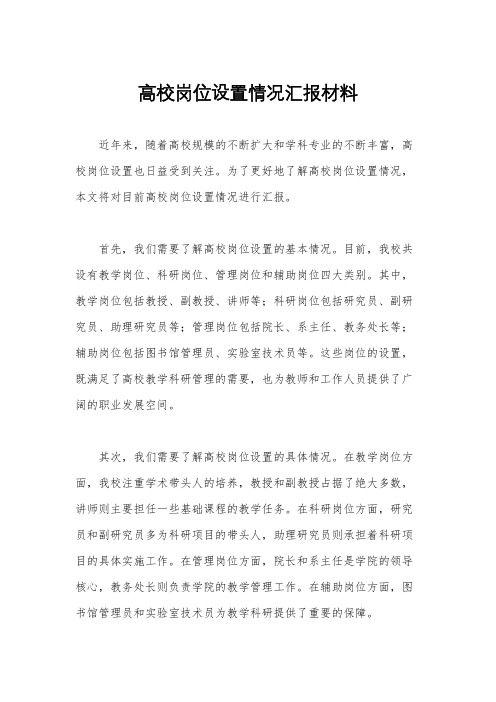 高校岗位设置情况汇报材料

近年来，随着高校规模的不断扩大和学科专业的不断丰富，高校岗位设置也日益受到关注。为了更好地了解高校岗位设置情况，本文将对目前高校岗位设置情况进行汇报。

首先，我们需要了解高校岗位设置的基本情况。目前，我校共设有教学岗位、科研岗位、管理岗位和辅助岗位四大类别。其中，教学岗位包括教授、副教授、讲师等；科研岗位包括研究员、副研究员、助理研究员等；管理岗位包括院长、系主任、教务处长等；辅助岗位包括图书馆管理员、实验室技术员等。这些岗位的设置，既满足了高校教学科研管理的需要，也为教师和工作人员提供了广阔的职业发展空间。

其次，我们需要了解高校岗位设置的具体情况。在教学岗位方面，我校注重学术带头人的培养，教授和副教授占据了绝大多数，讲师则主要担任一些基础课程的教学任务。在科研岗位方面，研究员和副研究员多为科研项目的带头人，助理研究员则承担着科研项目的具体实施工作。在管理岗位方面，院长和系主任是学院的领导核心，教务处长则负责学院的教学管理工作。在辅助岗位方面，图书馆管理员和实验室技术员为教学科研提供了重要的保障。